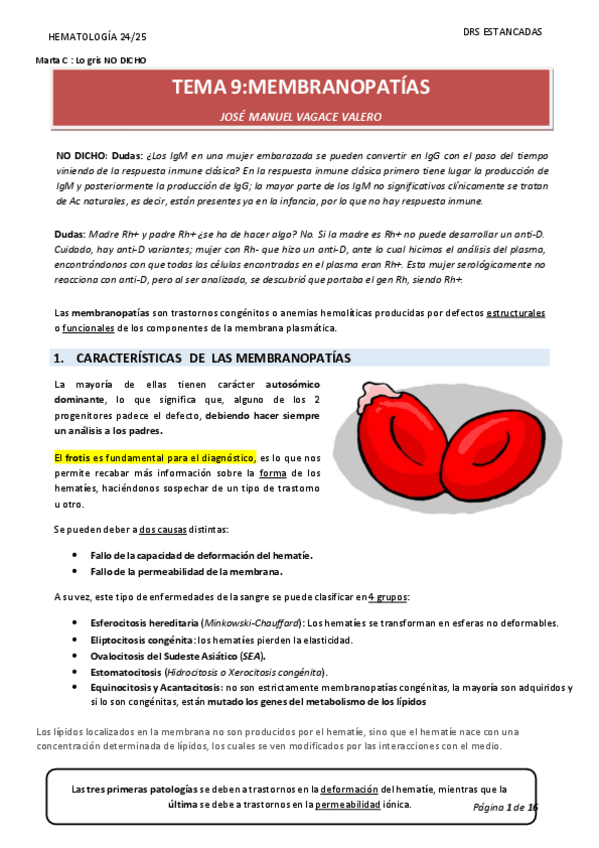 HEMATOLOGÍA 24/25

DRS ESTANCADAS

Marta C : Lo gris NO DICHO

TEMA 9:MEMBRANOPATÍAS

JOSÉ MANUEL VAGACE VALERO

NO DICHO: Dudas: ¿Los IgM en una mujer embarazada se pueden convertir en IgG con el paso del tiempo viniendo de la respuesta inmune clásica? En la respuesta inmune clásica primero tiene lugar la producción de IgM y posteriormente la producción de IgG; la mayor parte de los IgM no significativos clínicamente se tratan de Ac naturales, es decir, están presentes ya en la infancia, por lo que no hay respuesta inmune.

Dudas: Madre Rh+ y padre Rh+ ¿se ha de hacer algo? No. Si la madre es Rh+ no puede desarrollar un anti-D. Cuidado, hay anti-D variantes; mujer con Rh- que hizo un anti-D, ante lo cual hicimos el análisis del plasma, encontrándonos con que todas las células encontradas en el plasma eran Rh+. Esta mujer serológicamente no reacciona con anti-D, pero al ser analizada, se descubrió que portaba el gen Rh, siendo Rh+.

Las membranopatías son trastornos congénitos o anemias hemolíticas producidas por defectos estructurales o funcionales de los componentes de la membrana plasmática.

1. CARACTERÍSTICAS DE LAS MEMBRANOPATÍAS

La mayoría de ellas tienen carácter autosómico dominante, lo que significa que, alguno de los 2 progenitores padece el defecto, debiendo hacer siempre un análisis a los padres.

El frotis es fundamental para el diagnóstico, es lo que nos permite recabar más información sobre la forma de los hematíes, haciéndonos sospechar de un tipo de trastorno u otro.

Se pueden deber a dos causas distintas:

• Fallo de la capacidad de deformación del hematíe.
• Fallo de la permeabilidad de la membrana.

A su vez, este tipo de enfermedades de la sangre se puede clasificar en 4 grupos:

• Esferocitosis hereditaria (Minkowski-Chauffard): Los hematíes se transforman en esferas no deformables.
• Eliptocitosis congénita: los hematíes pierden la elasticidad.
• Ovalocitosis del Sudeste Asiático (SEA).
• Estomatocitosis (Hidrocitosis o Xerocitosis congénita).
• Equinocitosis y Acantacitosis: no son estrictamente membranopatías congénitas, la mayoría son adquiridos y si lo son congénitas, están mutado los genes del metabolismo de los lípidos

Los lípidos localizados en la membrana no son producidos por el hematíe, sino que el hematíe nace con una concentración determinada de lípidos, los cuales se ven modificados por las interacciones con el medio.

Las tres primeras patologías se deben a trastornos en la deformación del hematíe, mientras que la última se debe a trastornos en la permeabilidad iónica.

Página 1 de 16